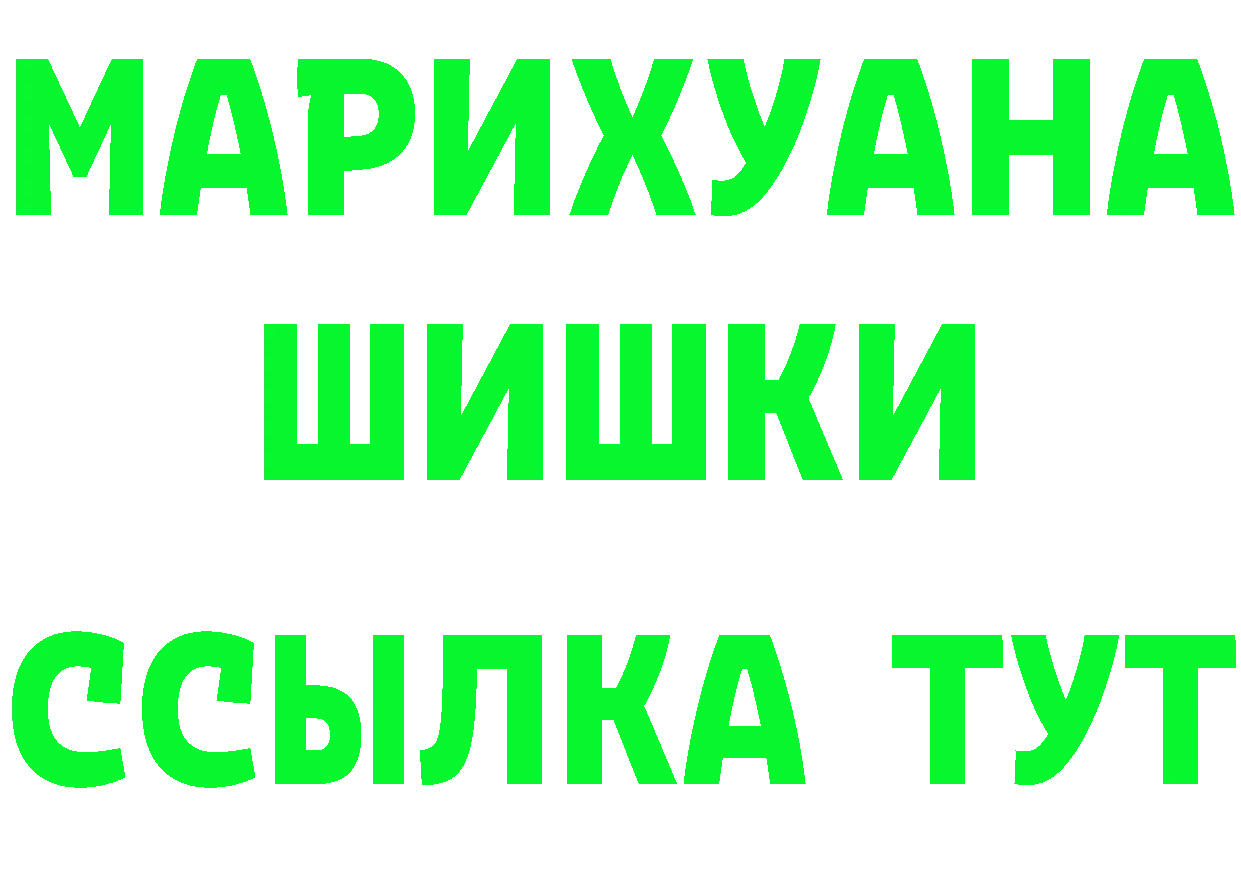 МАРИХУАНА
ШИШКИ
ССЫЛКА ТУТ